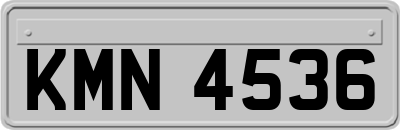 KMN 4536